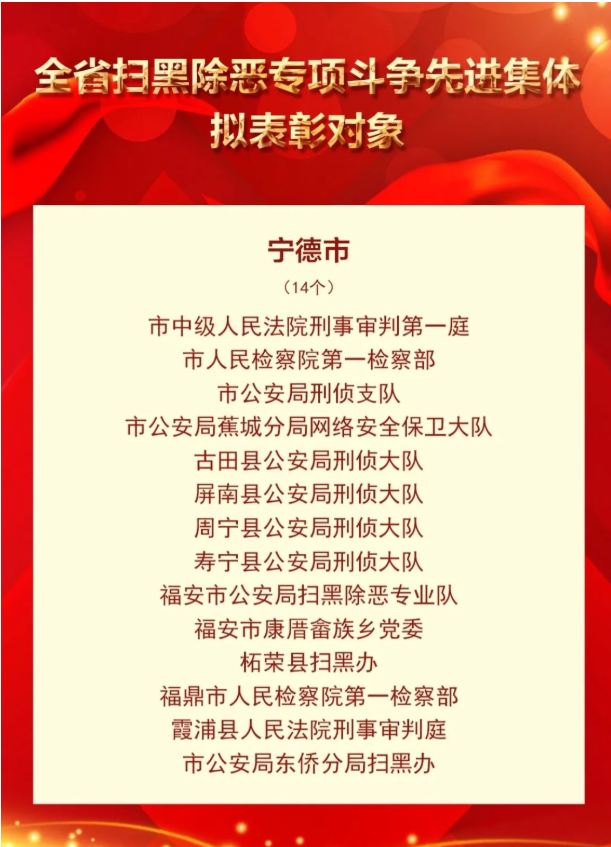 全省扫黑除恶专项斗争先进集体
拟表彰对象

宁德市
（14个）

市中级人民法院刑事审判第一庭
市人民检察院第一检察部
市公安局刑侦支队
市公安局蕉城分局网络安全保卫大队
古田县公安局刑侦大队
屏南县公安局刑侦大队
周宁县公安局刑侦大队
寿宁县公安局刑侦大队
福安市公安局扫黑除恶专业队
福安市康厝畲族乡党委
柘荣县扫黑办
福鼎市人民检察院第一检察部
霞浦县人民法院刑事审判庭
市公安局东侨分局扫黑办